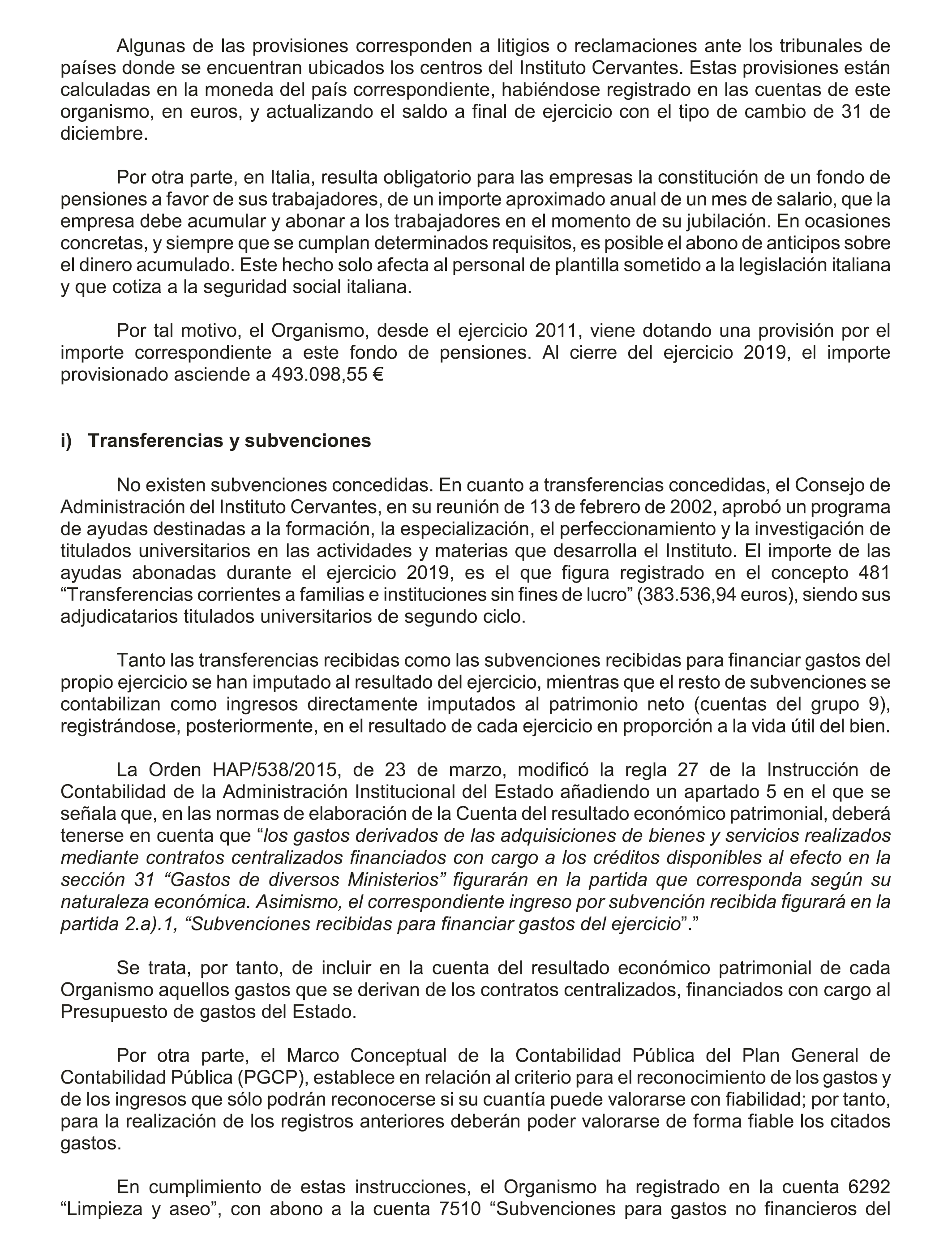 Algunas de las provisiones corresponden a litigios o reclamaciones ante los tribunales de países donde se encuentran ubicados los centros del Instituto Cervantes. Estas provisiones están calculadas en la moneda del país correspondiente, habiéndose registrado en las cuentas de este organismo, en euros, y actualizando el saldo a final de ejercicio con el tipo de cambio de 31 de diciembre.

Por otra parte, en Italia, resulta obligatorio para las empresas la constitución de un fondo de pensiones a favor de sus trabajadores, de un importe aproximado anual de un mes de salario, que la empresa debe acumular y abonar a los trabajadores en el momento de su jubilación. En ocasiones concretas, y siempre que se cumplan determinados requisitos, es posible el abono de anticipos sobre el dinero acumulado. Este hecho solo afecta al personal de plantilla sometido a la legislación italiana y que cotiza a la seguridad social italiana.

Por tal motivo, el Organismo, desde el ejercicio 2011, viene dotando una provisión por el importe correspondiente a este fondo de pensiones. Al cierre del ejercicio 2019, el importe provisionado asciende a 493.098,55 €

i) Transferencias y subvenciones

No existen subvenciones concedidas. En cuanto a transferencias concedidas, el Consejo de Administración del Instituto Cervantes, en su reunión de 13 de febrero de 2002, aprobó un programa de ayudas destinadas a la formación, la especialización, el perfeccionamiento y la investigación de titulados universitarios en las actividades y materias que desarrolla el Instituto. El importe de las ayudas abonadas durante el ejercicio 2019, es el que figura registrado en el concepto 481 “Transferencias corrientes a familias e instituciones sin fines de lucro” (383.536,94 euros), siendo sus adjudicatarios titulados universitarios de segundo ciclo.

Tanto las transferencias recibidas como las subvenciones recibidas para financiar gastos del propio ejercicio se han imputado al resultado del ejercicio, mientras que el resto de subvenciones se contabilizan como ingresos directamente imputados al patrimonio neto (cuentas del grupo 9), registrándose, posteriormente, en el resultado de cada ejercicio en proporción a la vida útil del bien.

La Orden HAP/538/2015, de 23 de marzo, modificó la regla 27 de la Instrucción de Contabilidad de la Administración Institucional del Estado añadiendo un apartado 5 en el que se señala que, en las normas de elaboración de la Cuenta del resultado económico patrimonial, deberá tenerse en cuenta que “los gastos derivados de las adquisiciones de bienes y servicios realizados mediante contratos centralizados financiados con cargo a los créditos disponibles al efecto en la sección 31 “Gastos de diversos Ministerios” figurarán en la partida que corresponda según su naturaleza económica. Asimismo, el correspondiente ingreso por subvención recibida figurará en la partida 2.a).1, “Subvenciones recibidas para financiar gastos del ejercicio”.”

Se trata, por tanto, de incluir en la cuenta del resultado económico patrimonial de cada Organismo aquellos gastos que se derivan de los contratos centralizados, financiados con cargo al Presupuesto de gastos del Estado.

Por otra parte, el Marco Conceptual de la Contabilidad Pública del Plan General de Contabilidad Pública (PGCP), establece en relación al criterio para el reconocimiento de los gastos y de los ingresos que sólo podrán reconocerse si su cuantía puede valorarse con fiabilidad; por tanto, para la realización de los registros anteriores deberán poder valorarse de forma fiable los citados gastos.

En cumplimiento de estas instrucciones, el Organismo ha registrado en la cuenta 6292 “Limpieza y aseo”, con abono a la cuenta 7510 “Subvenciones para gastos no financieros del